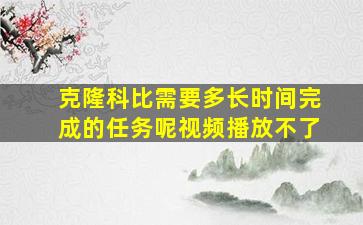 克隆科比需要多长时间完成的任务呢视频播放不了